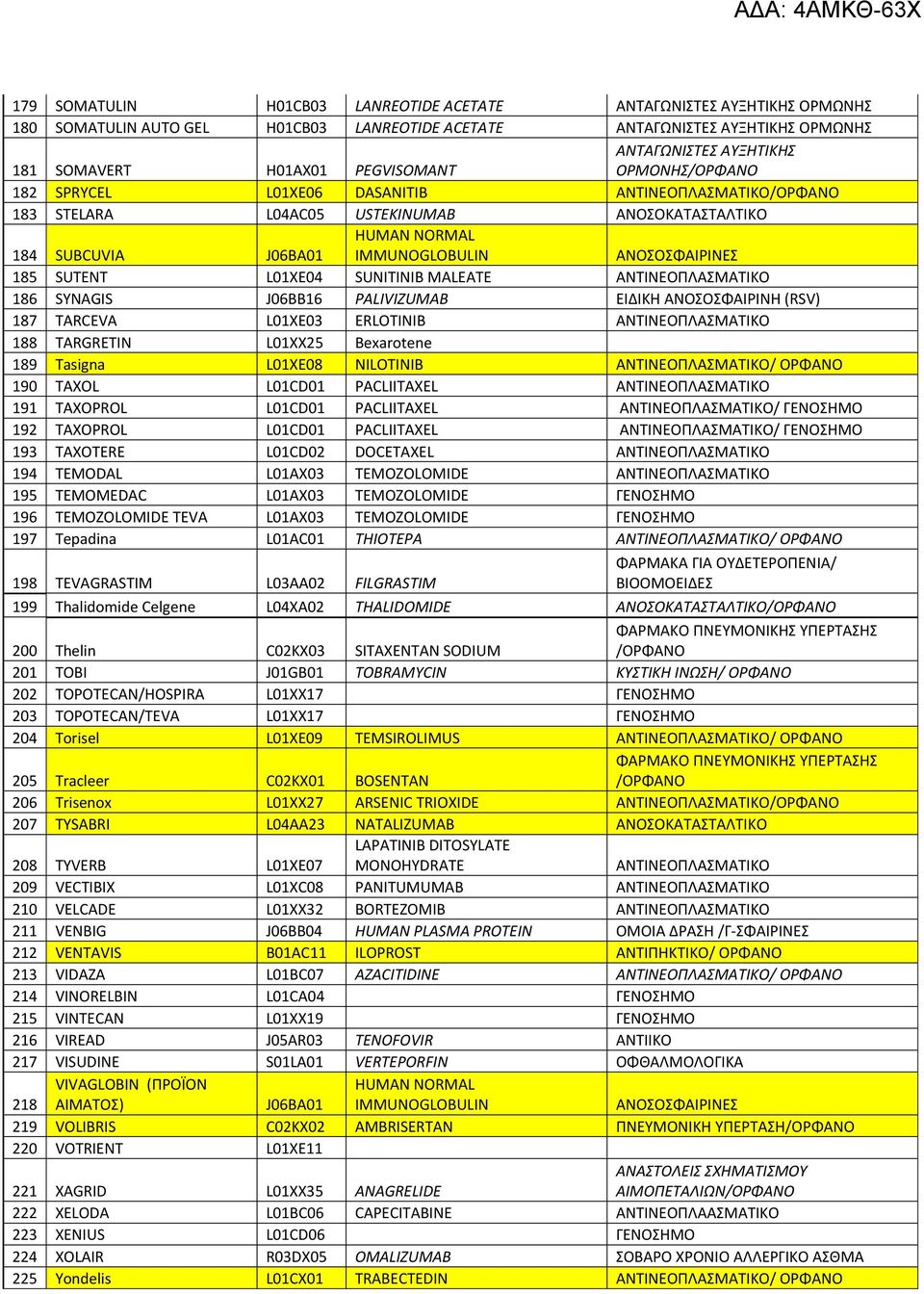 ΑΔΑ: 4ΑΜΚΘ-63Χ

| | | | | |
|---|---|---|---|---|
| 179 | SOMATULIN | H01CB03 | LANREOTIDE ACETATE | ΑΝΤΑΓΩΝΙΣΤΕΣ ΑΥΞΗΤΙΚΗΣ ΟΡΜΩΝΗΣ |
| 180 | SOMATULIN AUTO GEL | H01CB03 | LANREOTIDE ACETATE | ΑΝΤΑΓΩΝΙΣΤΕΣ ΑΥΞΗΤΙΚΗΣ ΟΡΜΩΝΗΣ |
| 181 | SOMAVERT | H01AX01 | PEGVISOMANT | ΑΝΤΑΓΩΝΙΣΤΕΣ ΑΥΞΗΤΙΚΗΣ ΟΡΜΟΝΗΣ/ΟΡΦΑΝΟ |
| 182 | SPRYCEL | L01XE06 | DASANITIB | ΑΝΤΙΝΕΟΠΛΑΣΜΑΤΙΚΟ/ΟΡΦΑΝΟ |
| 183 | STELARA | L04AC05 | USTEKINUMAB | ΑΝΟΣΟΚΑΤΑΣΤΑΛΤΙΚΟ |
| 184 | SUBCUVIA | J06BA01 | HUMAN NORMAL IMMUNOGLOBULIN | ΑΝΟΣΟΣΦΑΙΡΙΝΕΣ |
| 185 | SUTENT | L01XE04 | SUNITINIB MALEATE | ΑΝΤΙΝΕΟΠΛΑΣΜΑΤΙΚΟ |
| 186 | SYNAGIS | J06BB16 | PALIVIZUMAB | ΕΙΔΙΚΗ ΑΝΟΣΟΣΦΑΙΡΙΝΗ (RSV) |
| 187 | TARCEVA | L01XE03 | ERLOTINIB | ΑΝΤΙΝΕΟΠΛΑΣΜΑΤΙΚΟ |
| 188 | TARGRETIN | L01XX25 | Bexarotene | |
| 189 | Tasigna | L01XE08 | NILOTINIB | ΑΝΤΙΝΕΟΠΛΑΣΜΑΤΙΚΟ/ ΟΡΦΑΝΟ |
| 190 | TAXOL | L01CD01 | PACLIITAXEL | ΑΝΤΙΝΕΟΠΛΑΣΜΑΤΙΚΟ |
| 191 | TAXOPROL | L01CD01 | PACLIITAXEL | ΑΝΤΙΝΕΟΠΛΑΣΜΑΤΙΚΟ/ ΓΕΝΟΣΗΜΟ |
| 192 | TAXOPROL | L01CD01 | PACLIITAXEL | ΑΝΤΙΝΕΟΠΛΑΣΜΑΤΙΚΟ/ ΓΕΝΟΣΗΜΟ |
| 193 | TAXOTERE | L01CD02 | DOCETAXEL | ΑΝΤΙΝΕΟΠΛΑΣΜΑΤΙΚΟ |
| 194 | TEMODAL | L01AX03 | TEMOZOLOMIDE | ΑΝΤΙΝΕΟΠΛΑΣΜΑΤΙΚΟ |
| 195 | TEMOMEDAC | L01AX03 | TEMOZOLOMIDE | ΓΕΝΟΣΗΜΟ |
| 196 | TEMOZOLOMIDE TEVA | L01AX03 | TEMOZOLOMIDE | ΓΕΝΟΣΗΜΟ |
| 197 | Tepadina | L01AC01 | THIOTEPA | ΑΝΤΙΝΕΟΠΛΑΣΜΑΤΙΚΟ/ ΟΡΦΑΝΟ |
| 198 | TEVAGRASTIM | L03AA02 | FILGRASTIM | ΦΑΡΜΑΚΑ ΓΙΑ ΟΥΔΕΤΕΡΟΠΕΝΙΑ/ ΒΙΟΟΜΟΕΙΔΕΣ |
| 199 | Thalidomide Celgene | L04XA02 | THALIDOMIDE | ΑΝΟΣΟΚΑΤΑΣΤΑΛΤΙΚΟ/ΟΡΦΑΝΟ |
| 200 | Thelin | C02KX03 | SITAXENTAN SODIUM | ΦΑΡΜΑΚΟ ΠΝΕΥΜΟΝΙΚΗΣ ΥΠΕΡΤΑΣΗΣ /ΟΡΦΑΝΟ |
| 201 | TOBI | J01GB01 | TOBRAMYCIN | ΚΥΣΤΙΚΗ ΙΝΩΣΗ/ ΟΡΦΑΝΟ |
| 202 | TOPOTECAN/HOSPIRA | L01XX17 | | ΓΕΝΟΣΗΜΟ |
| 203 | TOPOTECAN/TEVA | L01XX17 | | ΓΕΝΟΣΗΜΟ |
| 204 | Torisel | L01XE09 | TEMSIROLIMUS | ΑΝΤΙΝΕΟΠΛΑΣΜΑΤΙΚΟ/ ΟΡΦΑΝΟ |
| 205 | Tracleer | C02KX01 | BOSENTAN | ΦΑΡΜΑΚΟ ΠΝΕΥΜΟΝΙΚΗΣ ΥΠΕΡΤΑΣΗΣ /ΟΡΦΑΝΟ |
| 206 | Trisenox | L01XX27 | ARSENIC TRIOXIDE | ΑΝΤΙΝΕΟΠΛΑΣΜΑΤΙΚΟ/ΟΡΦΑΝΟ |
| 207 | TYSABRI | L04AA23 | NATALIZUMAB | ΑΝΟΣΟΚΑΤΑΣΤΑΛΤΙΚΟ |
| 208 | TYVERB | L01XE07 | LAPATINIB DITOSYLATE MONOHYDRATE | ΑΝΤΙΝΕΟΠΛΑΣΜΑΤΙΚΟ |
| 209 | VECTIBIX | L01XC08 | PANITUMUMAB | ΑΝΤΙΝΕΟΠΛΑΣΜΑΤΙΚΟ |
| 210 | VELCADE | L01XX32 | BORTEZOMIB | ΑΝΤΙΝΕΟΠΛΑΣΜΑΤΙΚΟ |
| 211 | VENBIG | J06BB04 | HUMAN PLASMA PROTEIN | ΟΜΟΙΑ ΔΡΑΣΗ /Γ-ΣΦΑΙΡΙΝΕΣ |
| 212 | VENTAVIS | B01AC11 | ILOPROST | ΑΝΤΙΠΗΚΤΙΚΟ/ ΟΡΦΑΝΟ |
| 213 | VIDAZA | L01BC07 | AZACITIDINE | ΑΝΤΙΝΕΟΠΛΑΣΜΑΤΙΚΟ/ ΟΡΦΑΝΟ |
| 214 | VINORELBIN | L01CA04 | | ΓΕΝΟΣΗΜΟ |
| 215 | VINTECAN | L01XX19 | | ΓΕΝΟΣΗΜΟ |
| 216 | VIREAD | J05AR03 | TENOFOVIR | ΑΝΤΙΙΚΟ |
| 217 | VISUDINE | S01LA01 | VERTEPORFIN | ΟΦΘΑΛΜΟΛΟΓΙΚΑ |
| 218 | VIVAGLOBIN (ΠΡΟΪΟΝ ΑΙΜΑΤΟΣ) | J06BA01 | HUMAN NORMAL IMMUNOGLOBULIN | ΑΝΟΣΟΣΦΑΙΡΙΝΕΣ |
| 219 | VOLIBRIS | C02KX02 | AMBRISERTAN | ΠΝΕΥΜΟΝΙΚΗ ΥΠΕΡΤΑΣΗ/ΟΡΦΑΝΟ |
| 220 | VOTRIENT | L01XE11 | | |
| 221 | XAGRID | L01XX35 | ANAGRELIDE | ΑΝΑΣΤΟΛΕΙΣ ΣΧΗΜΑΤΙΣΜΟΥ ΑΙΜΟΠΕΤΑΛΙΩΝ/ΟΡΦΑΝΟ |
| 222 | XELODA | L01BC06 | CAPECITABINE | ΑΝΤΙΝΕΟΠΛΑΑΣΜΑΤΙΚΟ |
| 223 | XENIUS | L01CD06 | | ΓΕΝΟΣΗΜΟ |
| 224 | XOLAIR | R03DX05 | OMALIZUMAB | ΣΟΒΑΡΟ ΧΡΟΝΙΟ ΑΛΛΕΡΓΙΚΟ ΑΣΘΜΑ |
| 225 | Yondelis | L01CX01 | TRABECTEDIN | ΑΝΤΙΝΕΟΠΛΑΣΜΑΤΙΚΟ/ ΟΡΦΑΝΟ |